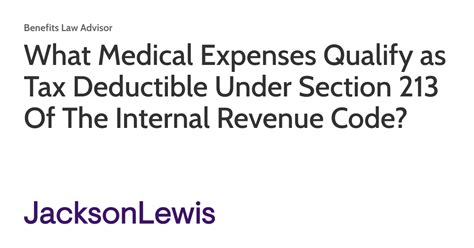 Benefits Law Advisor

What Medical Expenses Qualify as Tax Deductible Under Section 213 Of The Internal Revenue Code?

JacksonLewis